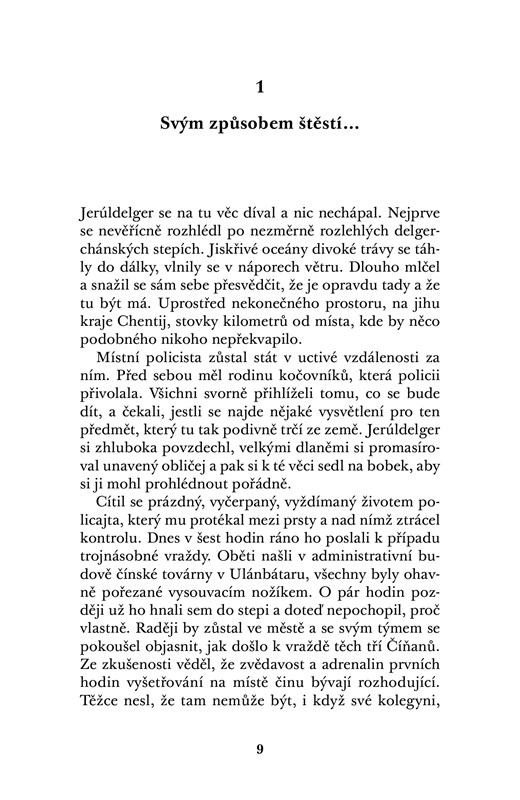 1

Svým způsobem štěstí…

Jerúldelger se na tu věc díval a nic nechápal. Nejprve se nevěřícně rozhlédl po nezměrně rozlehlých delgerchánských stepích. Jiskřivé oceány divoké trávy se táhly do dálky, vlnily se v náporech větru. Dlouho mlčel a snažil se sám sebe přesvědčit, že je opravdu tady a že tu být má. Uprostřed nekonečného prostoru, na jihu kraje Chentij, stovky kilometrů od místa, kde by něco podobného nikoho nepřekvapilo.

Místní policista zůstal stát v uctivé vzdálenosti za ním. Před sebou měl rodinu kočovníků, která policii přivolala. Všichni svorně přihlíželi tomu, co se bude dít, a čekali, jestli se najde nějaké vysvětlení pro ten předmět, který tu tak podivně trčí ze země. Jerúldelger si zhluboka povzdechl, velkými dlaněmi si promasíroval unavený obličej a pak si k té věci sedl na bobek, aby si ji mohl prohlédnout pořádně.

Cítil se prázdný, vyčerpaný, vyždímaný životem policajta, který mu protékal mezi prsty a nad nímž ztrácel kontrolu. Dnes v šest hodin ráno ho poslali k případu trojnásobné vraždy. Oběti našli v administrativní budově čínské továrny v Ulánbátaru, všechny byly ohavně pořezané vysouvacím nožíkem. O pár hodin později už ho hnali sem do stepi a doteď nepochopil, proč vlastně. Raději by zůstal ve městě a se svým týmem se pokoušel objasnit, jak došlo k vraždě těch tří Číňanů. Ze zkušenosti věděl, že zvědavost a adrenalin prvních hodin vyšetřování na místě činu bývají rozhodující. Těžce nesl, že tam nemůže být, i když své kolegyni,

9